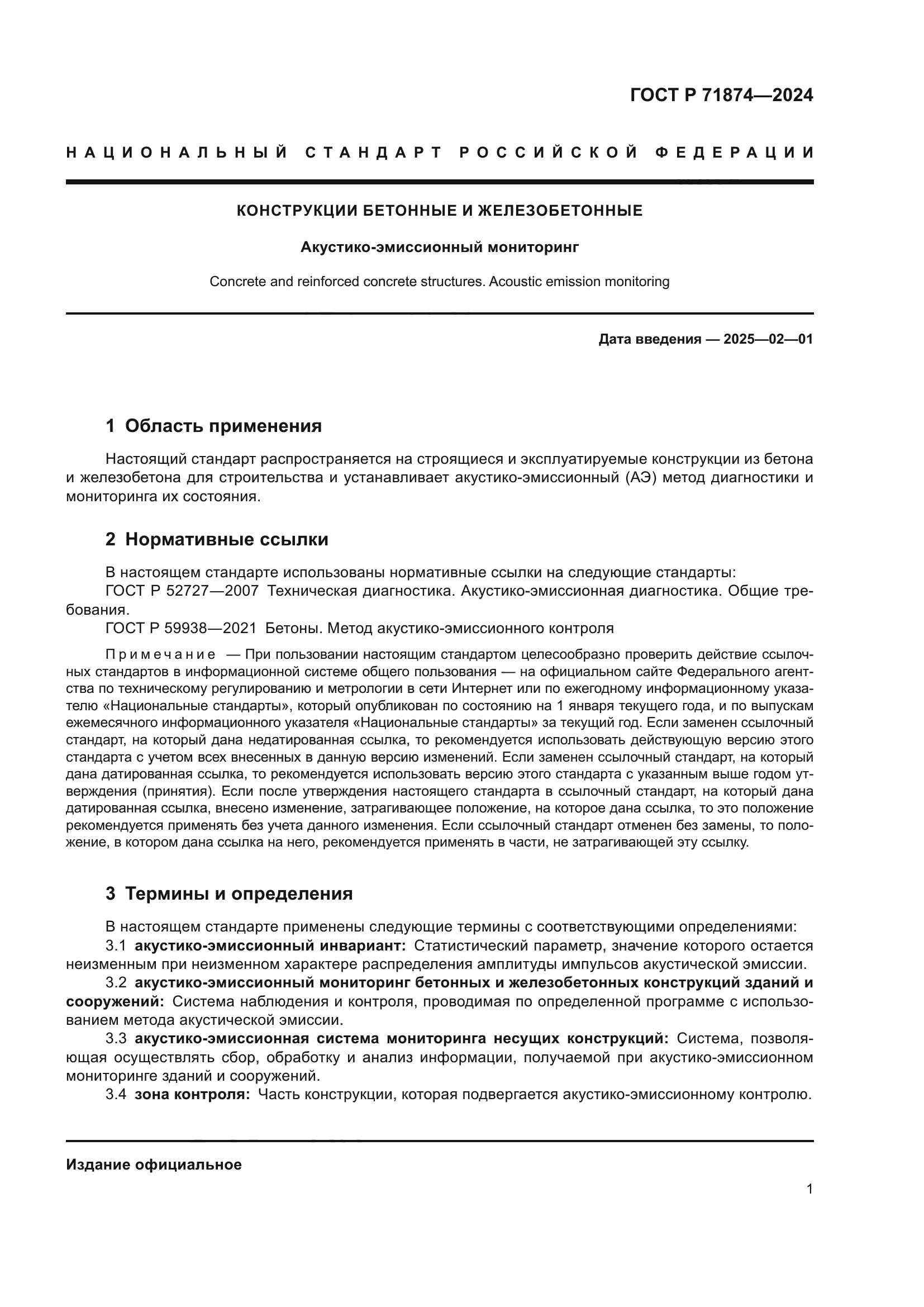 ГОСТ Р 71874—2024

НАЦИОНАЛЬНЫЙ СТАНДАРТ РОССИЙСКОЙ ФЕДЕРАЦИИ

КОНСТРУКЦИИ БЕТОННЫЕ И ЖЕЛЕЗОБЕТОННЫЕ

Акустико-эмиссионный мониторинг

Concrete and reinforced concrete structures. Acoustic emission monitoring

Дата введения — 2025—02—01

1 Область применения

Настоящий стандарт распространяется на строящиеся и эксплуатируемые конструкции из бетона и железобетона для строительства и устанавливает акустико-эмиссионный (АЭ) метод диагностики и мониторинга их состояния.

2 Нормативные ссылки

В настоящем стандарте использованы нормативные ссылки на следующие стандарты:
ГОСТ Р 52727—2007 Техническая диагностика. Акустико-эмиссионная диагностика. Общие требования.
ГОСТ Р 59938—2021 Бетоны. Метод акустико-эмиссионного контроля

Примечание — При пользовании настоящим стандартом целесообразно проверить действие ссылочных стандартов в информационной системе общего пользования — на официальном сайте Федерального агентства по техническому регулированию и метрологии в сети Интернет или по ежегодному информационному указателю «Национальные стандарты», который опубликован по состоянию на 1 января текущего года, и по выпускам ежемесячного информационного указателя «Национальные стандарты» за текущий год. Если заменен ссылочный стандарт, на который дана недатированная ссылка, то рекомендуется использовать действующую версию этого стандарта с учетом всех внесенных в данную версию изменений. Если заменен ссылочный стандарт, на который дана датированная ссылка, то рекомендуется использовать версию этого стандарта с указанным выше годом утверждения (принятия). Если после утверждения настоящего стандарта в ссылочный стандарт, на который дана датированная ссылка, внесено изменение, затрагивающее положение, на которое дана ссылка, то это положение рекомендуется применять без учета данного изменения. Если ссылочный стандарт отменен без замены, то положение, в котором дана ссылка на него, рекомендуется применять в части, не затрагивающей эту ссылку.

3 Термины и определения

В настоящем стандарте применены следующие термины с соответствующими определениями:
3.1 акустико-эмиссионный инвариант: Статистический параметр, значение которого остается неизменным при неизменном характере распределения амплитуды импульсов акустической эмиссии.
3.2 акустико-эмиссионный мониторинг бетонных и железобетонных конструкций зданий и сооружений: Система наблюдения и контроля, проводимая по определенной программе с использованием метода акустической эмиссии.
3.3 акустико-эмиссионная система мониторинга несущих конструкций: Система, позволяющая осуществлять сбор, обработку и анализ информации, получаемой при акустико-эмиссионном мониторинге зданий и сооружений.
3.4 зона контроля: Часть конструкции, которая подвергается акустико-эмиссионному контролю.

Издание официальное

1